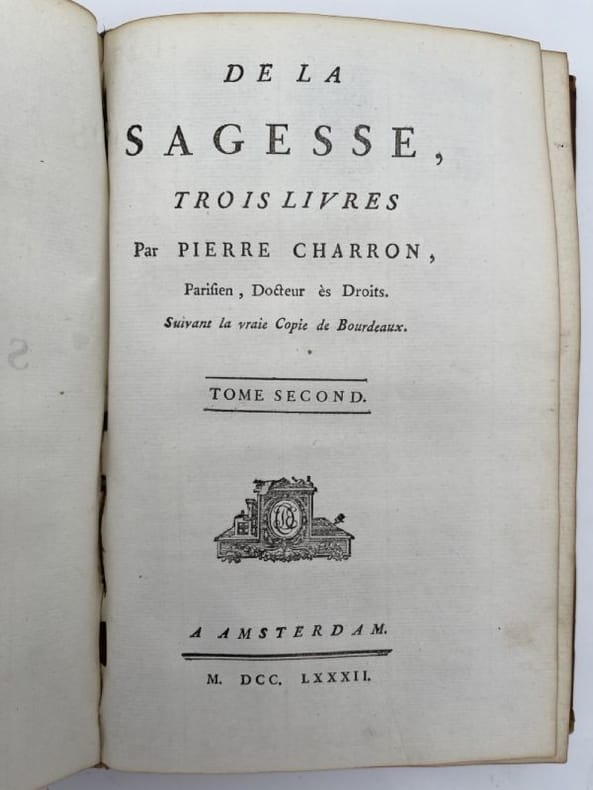 DE LA

SAGESSE,

TROIS LIVRES

Par PIERRE CHARRON,

Parisien, Docteur ès Droits.

Suivant la vraie Copie de Bourdeaux.

TOME SECOND.

A AMSTERDAM.

M. DCC. LXXXII.